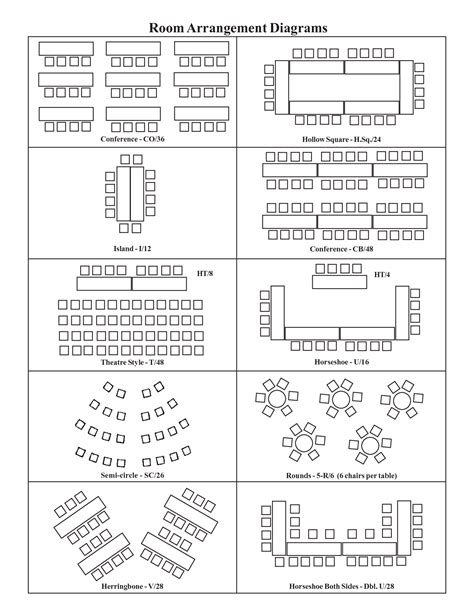 Room Arrangement Diagrams

Conference - CO/36

Hollow Square - H.Sq./24

Island - I/12

Conference - CB/48

HT/8

Theatre Style - T/48

HT/4

Horseshoe - U/16

Semi-circle - SC/26

Rounds - 5-R/6 (6 chairs per table)

Herringbone - V/28

Horseshoe Both Sides - Dbl. U/28